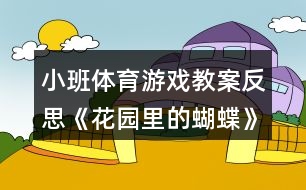 小班体育游戏教案反思《花园里的蝴蝶》